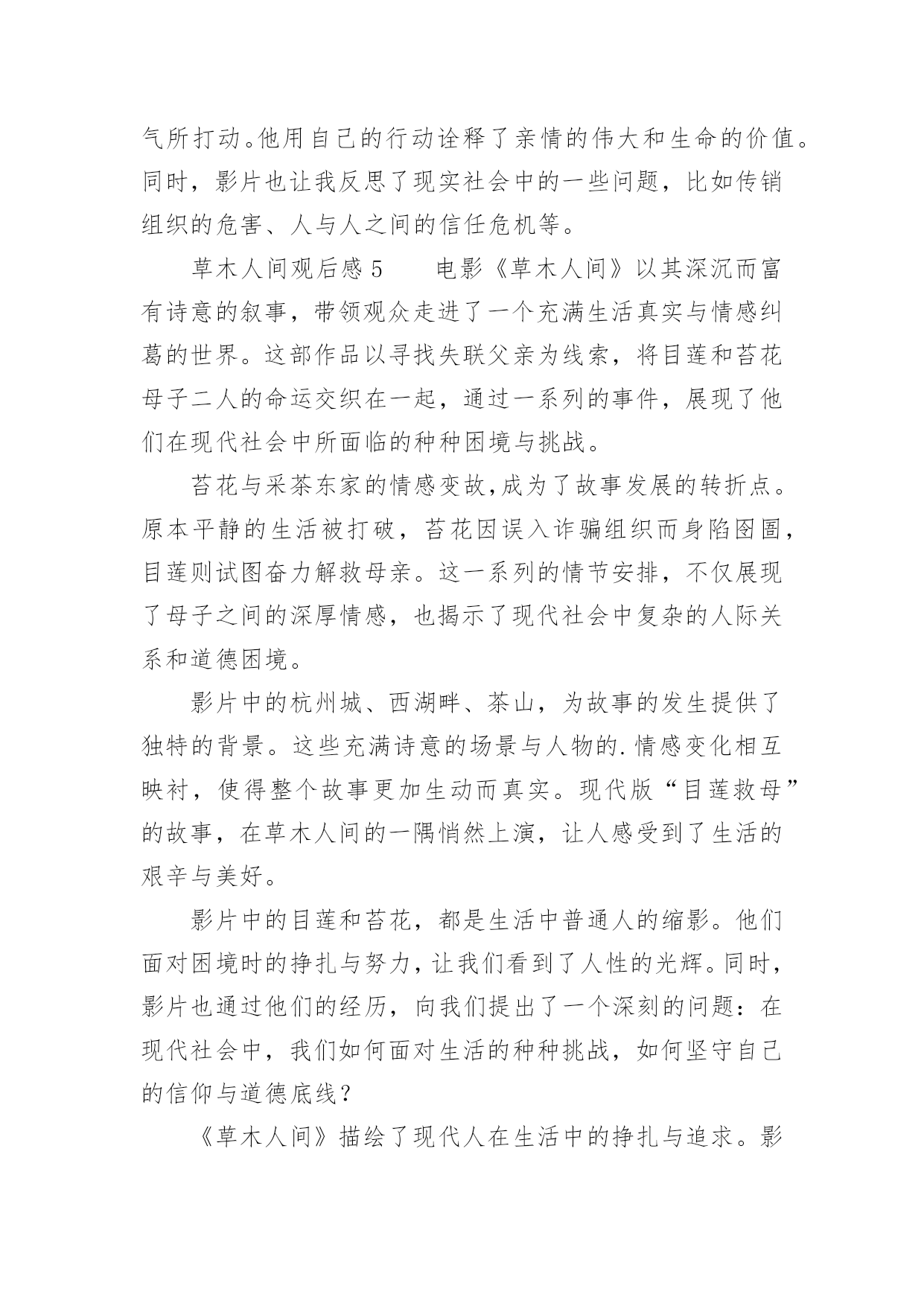 气所打动。他用自己的行动诠释了亲情的伟大和生命的价值。同时，影片也让我反思了现实社会中的一些问题，比如传销组织的危害、人与人之间的信任危机等。

草木人间观后感 5　　电影《草木人间》以其深沉而富有诗意的叙事，带领观众走进了一个充满生活真实与情感纠葛的世界。这部作品以寻找失联父亲为线索，将目莲和苔花母子二人的命运交织在一起，通过一系列的事件，展现了他们在现代社会中所面临的种种困境与挑战。

苔花与采茶东家的情感变故,成为了故事发展的转折点。原本平静的生活被打破，苔花因误入诈骗组织而身陷囹圄，目莲则试图奋力解救母亲。这一系列的情节安排，不仅展现了母子之间的深厚情感，也揭示了现代社会中复杂的人际关系和道德困境。

影片中的杭州城、西湖畔、茶山，为故事的发生提供了独特的背景。这些充满诗意的场景与人物的.情感变化相互映衬，使得整个故事更加生动而真实。现代版“目莲救母”的故事，在草木人间的一隅悄然上演，让人感受到了生活的艰辛与美好。

影片中的目莲和苔花，都是生活中普通人的缩影。他们面对困境时的挣扎与努力，让我们看到了人性的光辉。同时，影片也通过他们的经历，向我们提出了一个深刻的问题：在现代社会中，我们如何面对生活的种种挑战，如何坚守自己的信仰与道德底线？

《草木人间》描绘了现代人在生活中的挣扎与追求。影